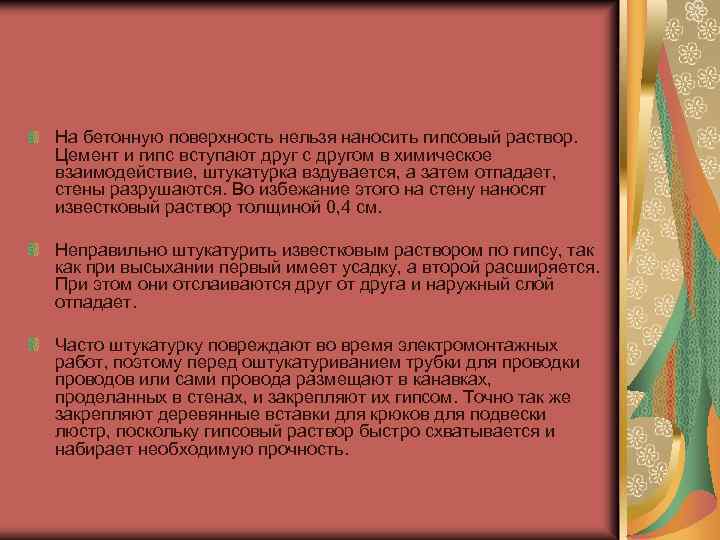 На бетонную поверхность нельзя наносить гипсовый раствор. Цемент и гипс вступают друг с другом в химическое взаимодействие, штукатурка вздувается, а затем отпадает, стены разрушаются. Во избежание этого на стену наносят известковый раствор толщиной 0,4 см.

Неправильно штукатурить известковым раствором по гипсу, так как при высыхании первый имеет усадку, а второй расширяется. При этом они отслаиваются друг от друга и наружный слой отпадает.

Часто штукатурку повреждают во время электромонтажных работ, поэтому перед оштукатуриванием трубки для проводки проводов или сами провода размещают в канавках, проделанных в стенах, и закрепляют их гипсом. Точно так же закрепляют деревянные вставки для крюков для подвески люстр, поскольку гипсовый раствор быстро схватывается и набирает необходимую прочность.